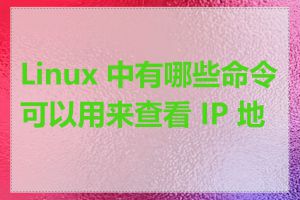 Linux 中有哪些命令可以用来查看 IP 地